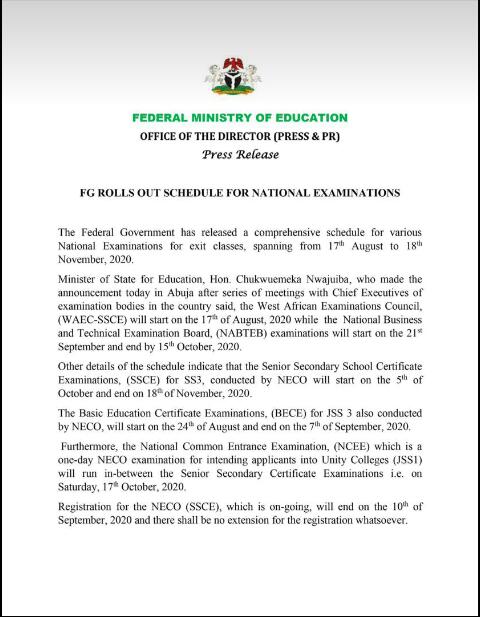 FEDERAL MINISTRY OF EDUCATION
OFFICE OF THE DIRECTOR (PRESS & PR)
Press Release

FG ROLLS OUT SCHEDULE FOR NATIONAL EXAMINATIONS

The Federal Government has released a comprehensive schedule for various National Examinations for exit classes, spanning from 17$^{th}$ August to 18$^{th}$ November, 2020.

Minister of State for Education, Hon. Chukwuemeka Nwajuiba, who made the announcement today in Abuja after series of meetings with Chief Executives of examination bodies in the country said, the West African Examinations Council, (WAEC-SSCE) will start on the 17$^{th}$ of August, 2020 while the National Business and Technical Examination Board, (NABTEB) examinations will start on the 21$^{st}$ September and end by 15$^{th}$ October, 2020.

Other details of the schedule indicate that the Senior Secondary School Certificate Examinations, (SSCE) for SS3, conducted by NECO will start on the 5$^{th}$ of October and end on 18$^{th}$ of November, 2020.

The Basic Education Certificate Examinations, (BECE) for JSS 3 also conducted by NECO, will start on the 24$^{th}$ of August and end on the 7$^{th}$ of September, 2020.

Furthermore, the National Common Entrance Examination, (NCEE) which is a one-day NECO examination for intending applicants into Unity Colleges (JSS1) will run in-between the Senior Secondary Certificate Examinations i.e. on Saturday, 17$^{th}$ October, 2020.

Registration for the NECO (SSCE), which is on-going, will end on the 10$^{th}$ of September, 2020 and there shall be no extension for the registration whatsoever.